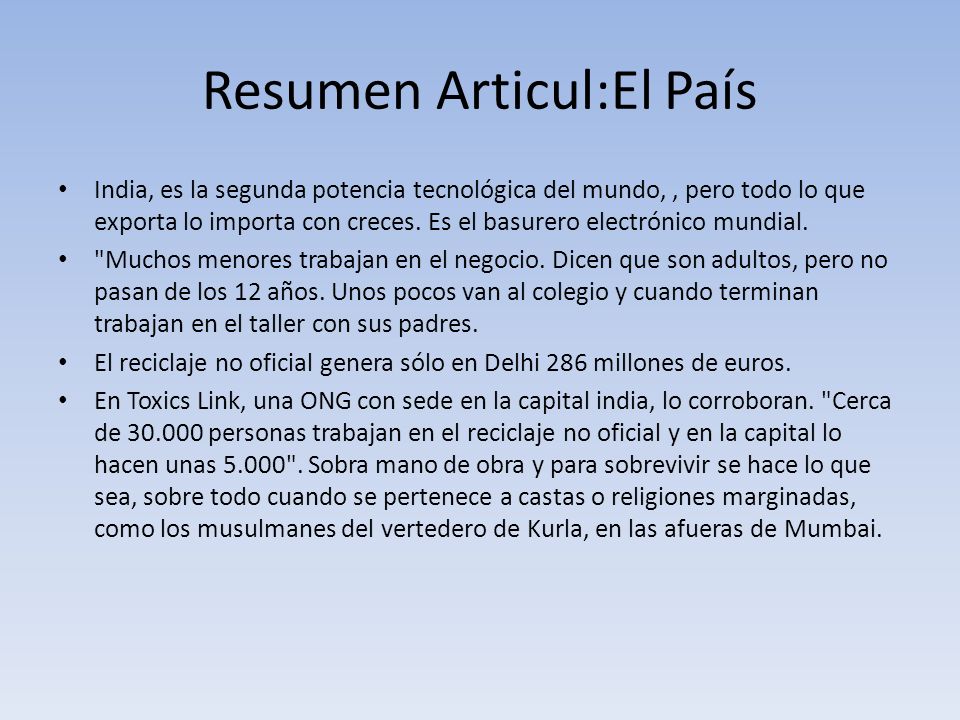 Resumen Articul:El País

• India, es la segunda potencia tecnológica del mundo, , pero todo lo que exporta lo importa con creces. Es el basurero electrónico mundial.
• "Muchos menores trabajan en el negocio. Dicen que son adultos, pero no pasan de los 12 años. Unos pocos van al colegio y cuando terminan trabajan en el taller con sus padres.
• El reciclaje no oficial genera sólo en Delhi 286 millones de euros.
• En Toxics Link, una ONG con sede en la capital india, lo corroboran. "Cerca de 30.000 personas trabajan en el reciclaje no oficial y en la capital lo hacen unas 5.000". Sobra mano de obra y para sobrevivir se hace lo que sea, sobre todo cuando se pertenece a castas o religiones marginadas, como los musulmanes del vertedero de Kurla, en las afueras de Mumbai.